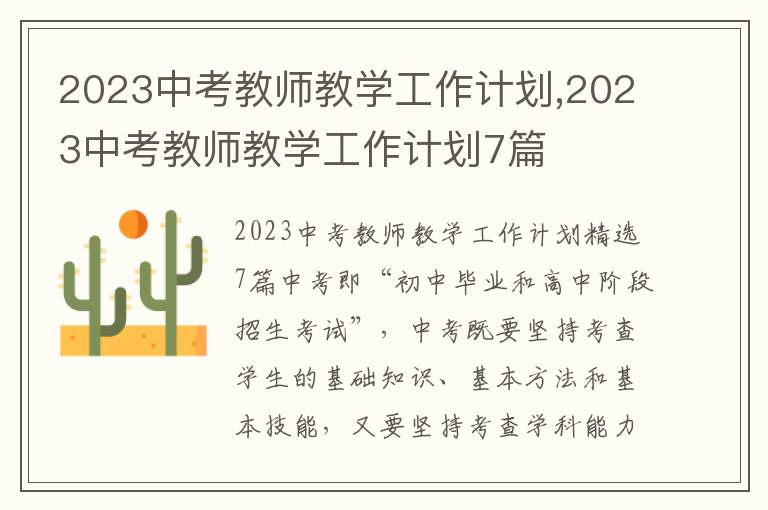 2023中考教师教学工作计划,2023中考教师教学工作计划7篇

2023中考教师教学工作计划精选7篇中考即“初中毕业和高中阶段招生考试”，中考既要坚持考查学生的基础知识、基本方法和基本技能，又要坚持考查学科能力